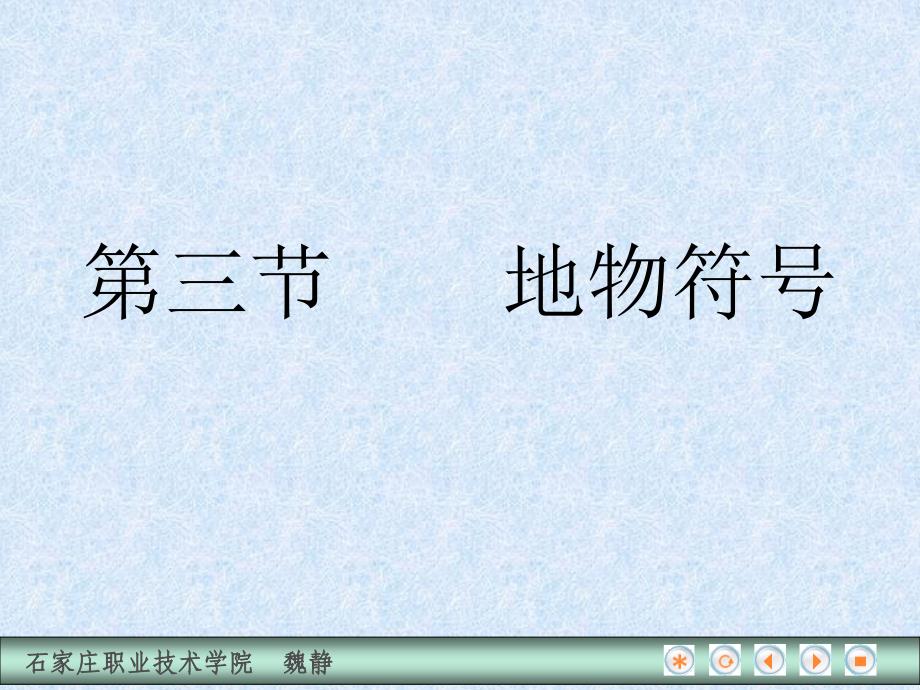 第三节　　地物符号

石家庄职业技术学院　魏静